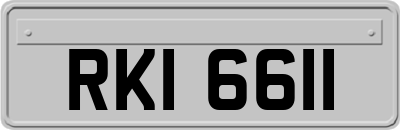 RKI 6611